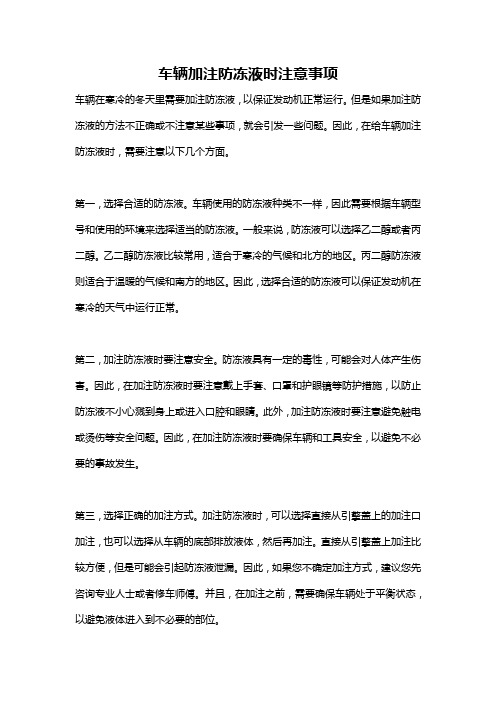 车辆加注防冻液时注意事项

车辆在寒冷的冬天里需要加注防冻液，以保证发动机正常运行。但是如果加注防冻液的方法不正确或不注意某些事项，就会引发一些问题。因此，在给车辆加注防冻液时，需要注意以下几个方面。

第一，选择合适的防冻液。车辆使用的防冻液种类不一样，因此需要根据车辆型号和使用的环境来选择适当的防冻液。一般来说，防冻液可以选择乙二醇或者丙二醇。乙二醇防冻液比较常用，适合于寒冷的气候和北方的地区。丙二醇防冻液则适合于温暖的气候和南方的地区。因此，选择合适的防冻液可以保证发动机在寒冷的天气中运行正常。

第二，加注防冻液时要注意安全。防冻液具有一定的毒性，可能会对人体产生伤害。因此，在加注防冻液时要注意戴上手套、口罩和护眼镜等防护措施，以防止防冻液不小心溅到身上或进入口腔和眼睛。此外，加注防冻液时要注意避免触电或烫伤等安全问题。因此，在加注防冻液时要确保车辆和工具安全，以避免不必要的事故发生。

第三，选择正确的加注方式。加注防冻液时，可以选择直接从引擎盖上的加注口加注，也可以选择从车辆的底部排放液体，然后再加注。直接从引擎盖上加注比较方便，但是可能会引起防冻液泄漏。因此，如果您不确定加注方式，建议您先咨询专业人士或者修车师傅。并且，在加注之前，需要确保车辆处于平衡状态，以避免液体进入到不必要的部位。